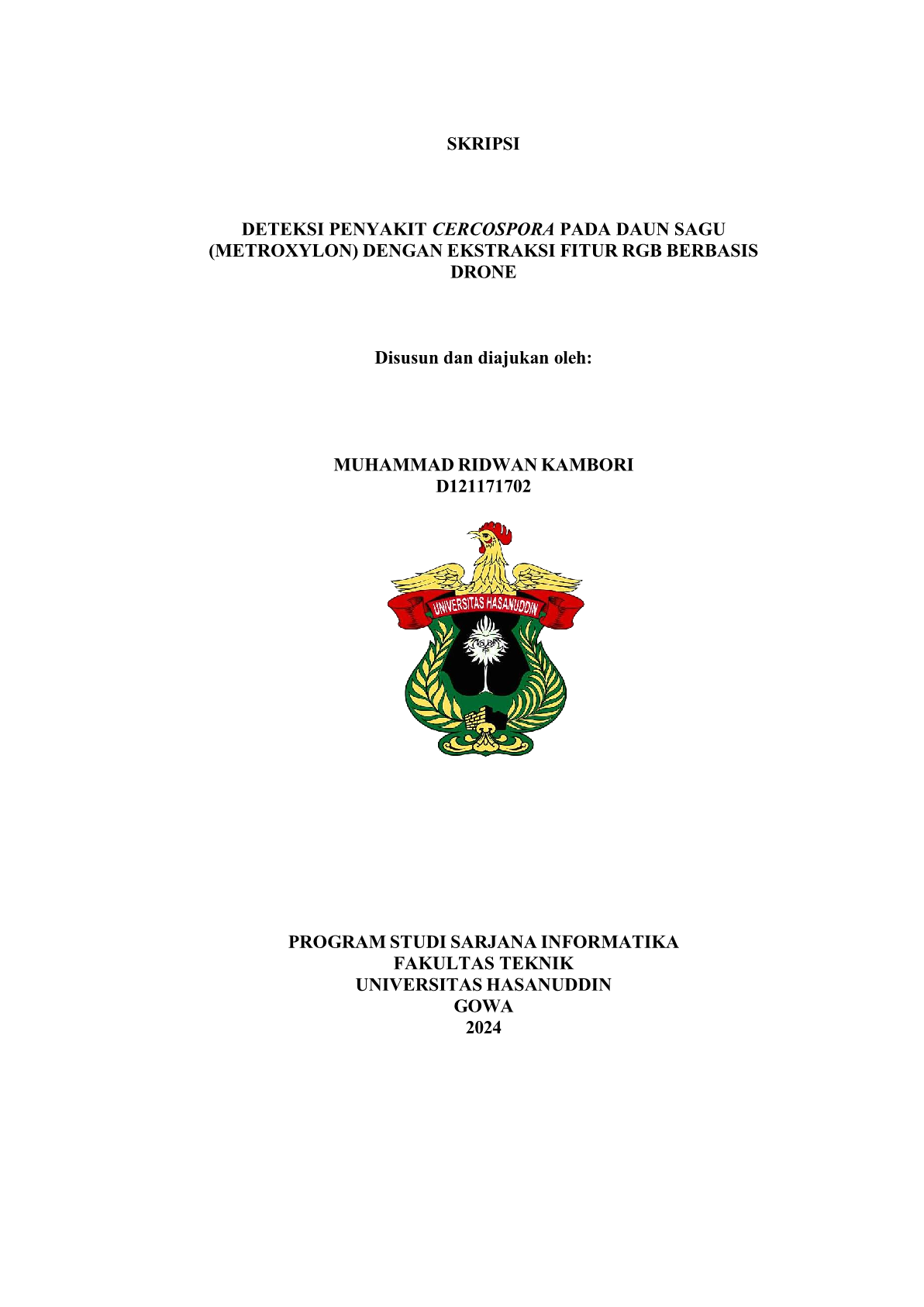 SKRIPSI

DETEKSI PENYAKIT CERCOSPORA PADA DAUN SAGU (METROXYLON) DENGAN EKSTRAKSI FITUR RGB BERBASIS DRONE

Disusun dan diajukan oleh:

MUHAMMAD RIDWAN KAMBORI
D121171702

UNIVERSITAS HASANUDDIN

PROGRAM STUDI SARJANA INFORMATIKA
FAKULTAS TEKNIK
UNIVERSITAS HASANUDDIN
GOWA
2024